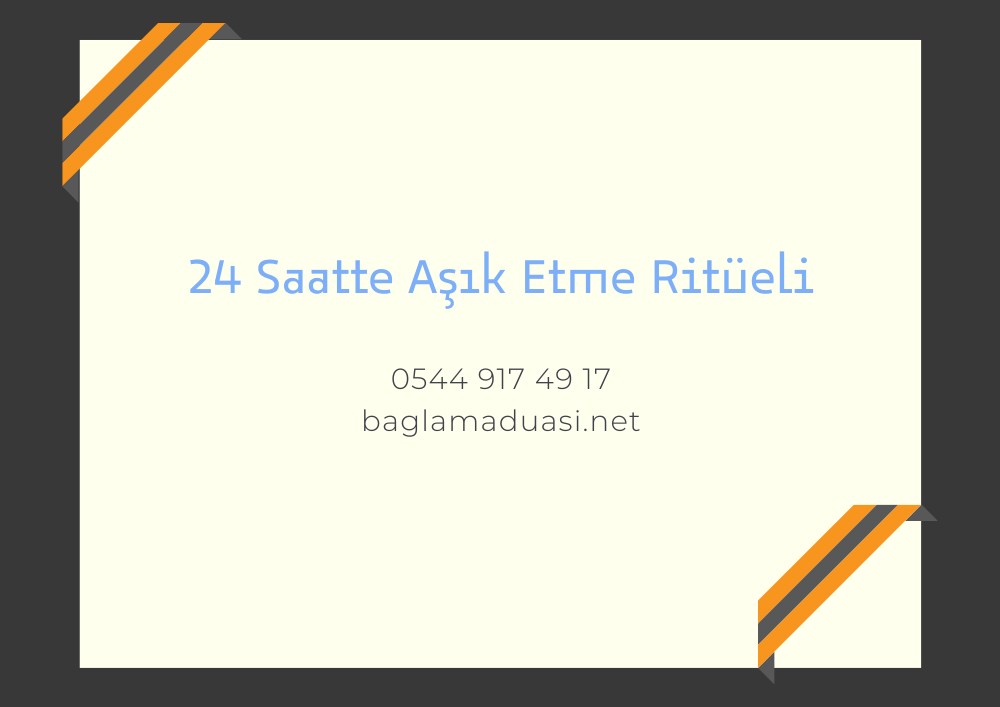 24 Saatte Aşık Etme Ritüeli

0544 917 49 17
baglamaduasi.net